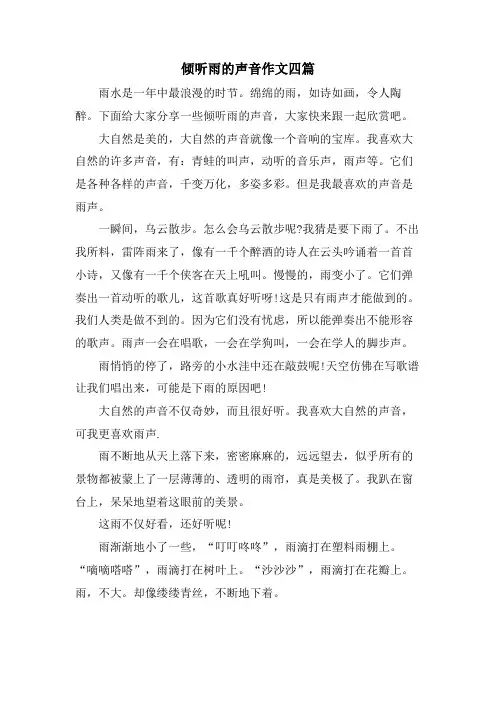 倾听雨的声音作文四篇

雨水是一年中最浪漫的时节。绵绵的雨，如诗如画，令人陶醉。下面给大家分享一些倾听雨的声音，大家快来跟一起欣赏吧。

大自然是美的，大自然的声音就像一个音响的宝库。我喜欢大自然的许多声音，有：青蛙的叫声，动听的音乐声，雨声等。它们是各种各样的声音，千变万化，多姿多彩。但是我最喜欢的声音是雨声。

一瞬间，乌云散步。怎么会乌云散步呢?我猜是要下雨了。不出我所料，雷阵雨来了，像有一千个醉酒的诗人在云头吟诵着一首首小诗，又像有一千个侠客在天上吼叫。慢慢的，雨变小了。它们弹奏出一首动听的歌儿，这首歌真好听呀!这是只有雨声才能做到的。我们人类是做不到的。因为它们没有忧虑，所以能弹奏出不能形容的歌声。雨声一会在唱歌，一会在学狗叫，一会在学人的脚步声。

雨悄悄的停了，路旁的小水洼中还在敲鼓呢!天空仿佛在写歌谱让我们唱出来，可能是下雨的原因吧!

大自然的声音不仅奇妙，而且很好听。我喜欢大自然的声音，可我更喜欢雨声.

雨不断地从天上落下来，密密麻麻的，远远望去，似乎所有的景物都被蒙上了一层薄薄的、透明的雨帘，真是美极了。我趴在窗台上，呆呆地望着这眼前的美景。

这雨不仅好看，还好听呢!

雨渐渐地小了一些，“叮叮咚咚”，雨滴打在塑料雨棚上。“嘀嘀嗒嗒”，雨滴打在树叶上。“沙沙沙”，雨滴打在花瓣上。雨，不大。却像缕缕青丝，不断地下着。